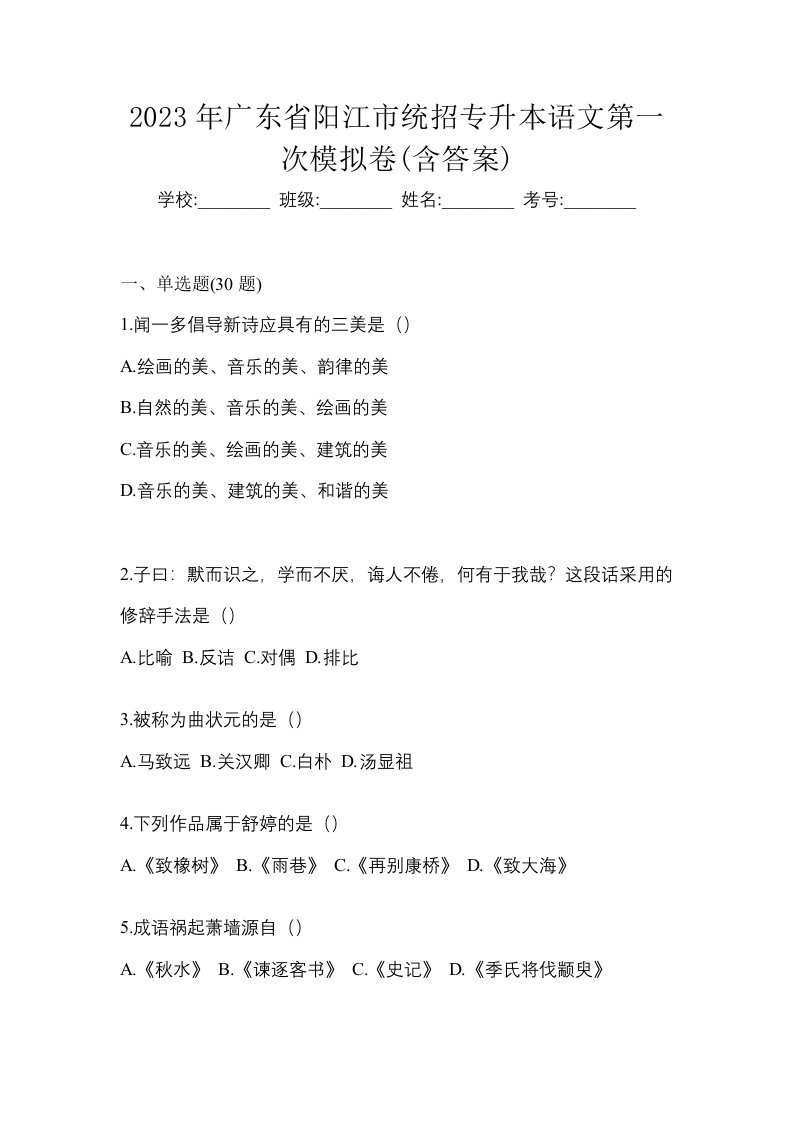 2023 年广东省阳江市统招专升本语文第一次模拟卷(含答案)

学校:________ 班级:________ 姓名:________ 考号:________

一、单选题(30 题)

1.闻一多倡导新诗应具有的三美是（）

A.绘画的美、音乐的美、韵律的美

B.自然的美、音乐的美、绘画的美

C.音乐的美、绘画的美、建筑的美

D.音乐的美、建筑的美、和谐的美

2.子曰：默而识之，学而不厌，诲人不倦，何有于我哉？这段话采用的修辞手法是（）

A.比喻 B.反诘 C.对偶 D.排比

3.被称为曲状元的是（）

A.马致远 B.关汉卿 C.白朴 D.汤显祖

4.下列作品属于舒婷的是（）

A.《致橡树》 B.《雨巷》 C.《再别康桥》 D.《致大海》

5.成语祸起萧墙源自（）

A.《秋水》 B.《谏逐客书》 C.《史记》 D.《季氏将伐颛臾》